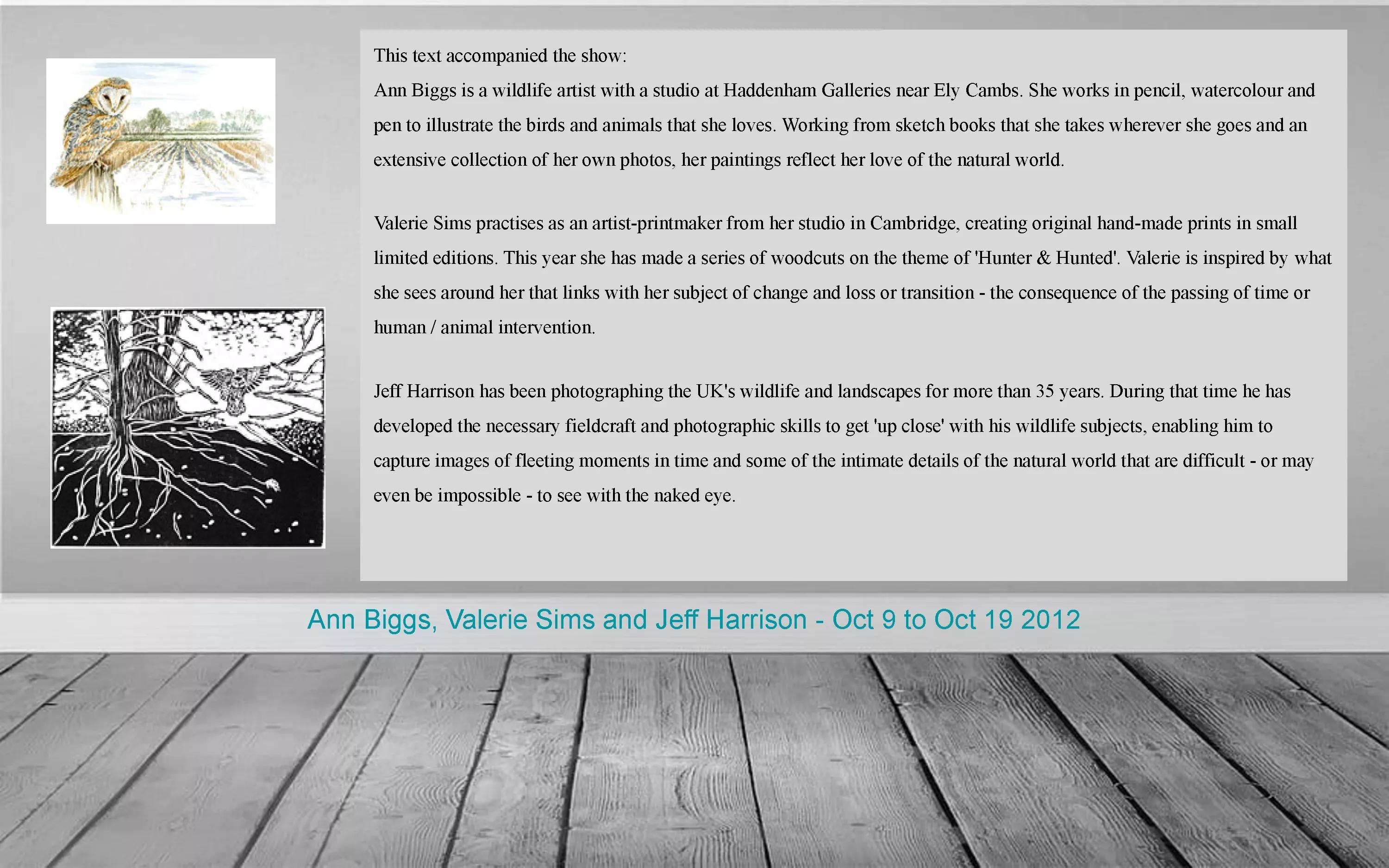 This text accompanied the show:

Ann Biggs is a wildlife artist with a studio at Haddenham Galleries near Ely Cambs. She works in pencil, watercolour and pen to illustrate the birds and animals that she loves. Working from sketch books that she takes wherever she goes and an extensive collection of her own photos, her paintings reflect her love of the natural world.

Valerie Sims practises as an artist-printmaker from her studio in Cambridge, creating original hand-made prints in small limited editions. This year she has made a series of woodcuts on the theme of 'Hunter & Hunted'. Valerie is inspired by what she sees around her that links with her subject of change and loss or transition - the consequence of the passing of time or human / animal intervention.

Jeff Harrison has been photographing the UK's wildlife and landscapes for more than 35 years. During that time he has developed the necessary fieldcraft and photographic skills to get 'up close' with his wildlife subjects, enabling him to capture images of fleeting moments in time and some of the intimate details of the natural world that are difficult - or may even be impossible - to see with the naked eye.

Ann Biggs, Valerie Sims and Jeff Harrison - Oct 9 to Oct 19 2012